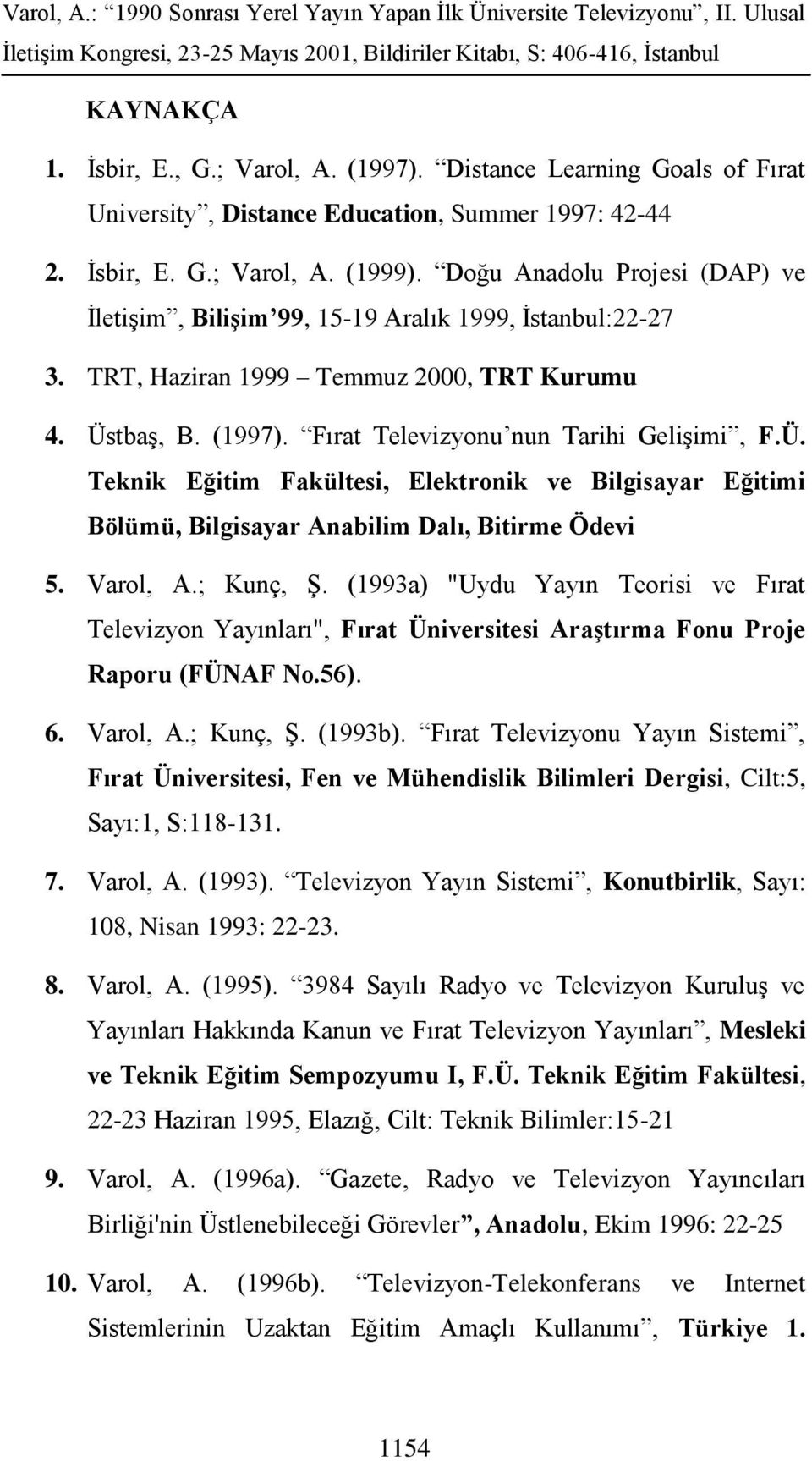 Varol, A.: “1990 Sonrası Yerel Yayın Yapan İlk Üniversite Televizyonu”, II. Ulusal İletişim Kongresi, 23-25 Mayıs 2001, Bildiriler Kitabı, S: 406-416, İstanbul

KAYNAKÇA

1. İsbir, E., G.; Varol, A. (1997). “Distance Learning Goals of Fırat University”, Distance Education, Summer 1997: 42-44

2. İsbir, E. G.; Varol, A. (1999). “Doğu Anadolu Projesi (DAP) ve İletişim”, Bilişim’99, 15-19 Aralık 1999, İstanbul:22-27

3. TRT, Haziran 1999 – Temmuz 2000, TRT Kurumu

4. Üstbaş, B. (1997). “Fırat Televizyonu’nun Tarihi Gelişimi”, F.Ü. Teknik Eğitim Fakültesi, Elektronik ve Bilgisayar Eğitimi Bölümü, Bilgisayar Anabilim Dalı, Bitirme Ödevi

5. Varol, A.; Kunç, Ş. (1993a) "Uydu Yayın Teorisi ve Fırat Televizyon Yayınları", Fırat Üniversitesi Araştırma Fonu Proje Raporu (FÜNAF No.56).

6. Varol, A.; Kunç, Ş. (1993b). “Fırat Televizyonu Yayın Sistemi”, Fırat Üniversitesi, Fen ve Mühendislik Bilimleri Dergisi, Cilt:5, Sayı:1, S:118-131.

7. Varol, A. (1993). “Televizyon Yayın Sistemi”, Konutbirlik, Sayı: 108, Nisan 1993: 22-23.

8. Varol, A. (1995). “3984 Sayılı Radyo ve Televizyon Kuruluş ve Yayınları Hakkında Kanun ve Fırat Televizyon Yayınları”, Mesleki ve Teknik Eğitim Sempozyumu I, F.Ü. Teknik Eğitim Fakültesi, 22-23 Haziran 1995, Elazığ, Cilt: Teknik Bilimler:15-21

9. Varol, A. (1996a). “Gazete, Radyo ve Televizyon Yayıncıları Birliği'nin Üstlenebileceği Görevler”, Anadolu, Ekim 1996: 22-25

10. Varol, A. (1996b). “Televizyon-Telekonferans ve Internet Sistemlerinin Uzaktan Eğitim Amaçlı Kullanımı”, Türkiye 1.

1154